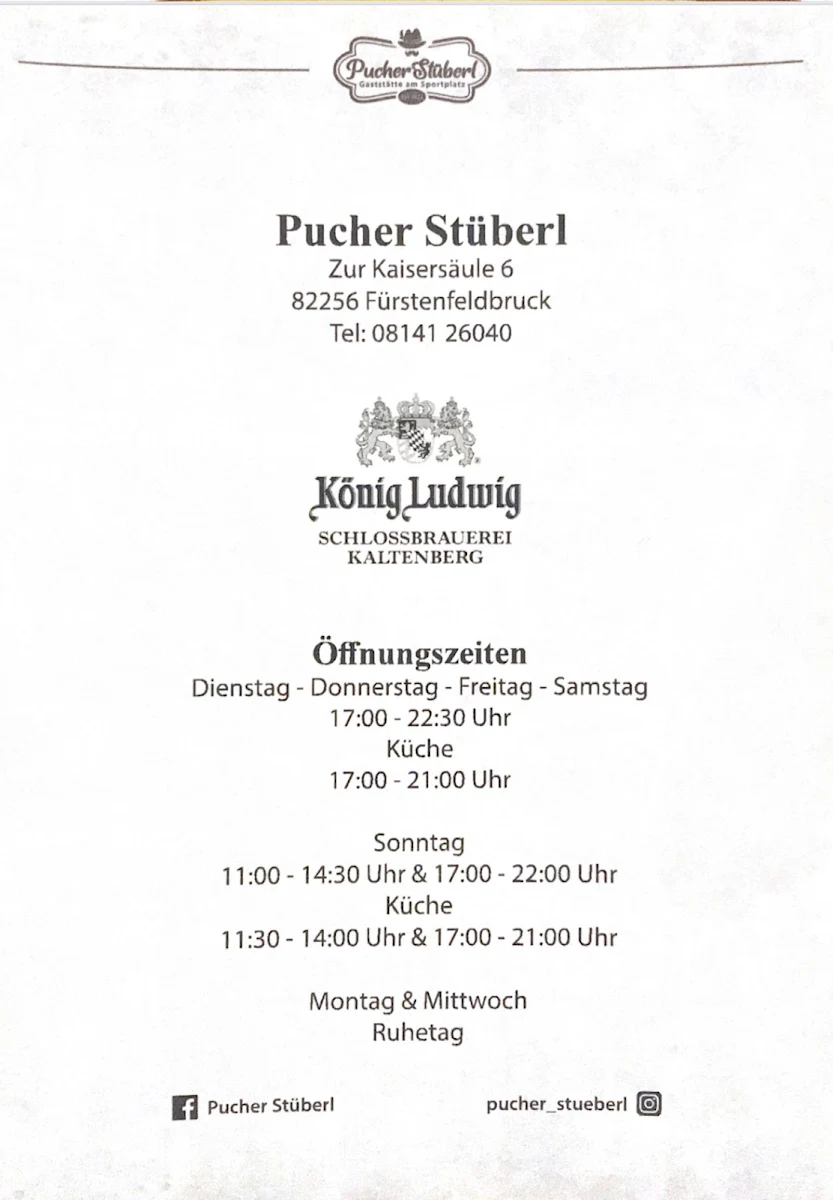 Pucher Stüberl
Gaststätte am Sportplatz

Pucher Stüberl
Zur Kaisersäule 6
82256 Fürstenfeldbruck
Tel: 08141 26040

König Ludwig
SCHLOSSBRAUEREI
KALTENBERG

Öffnungszeiten
Dienstag - Donnerstag - Freitag - Samstag
17:00 - 22:30 Uhr
Küche
17:00 - 21:00 Uhr

Sonntag
11:00 - 14:30 Uhr & 17:00 - 22:00 Uhr
Küche
11:30 - 14:00 Uhr & 17:00 - 21:00 Uhr

Montag & Mittwoch
Ruhetag

Pucher Stüberl

pucher_stueberl